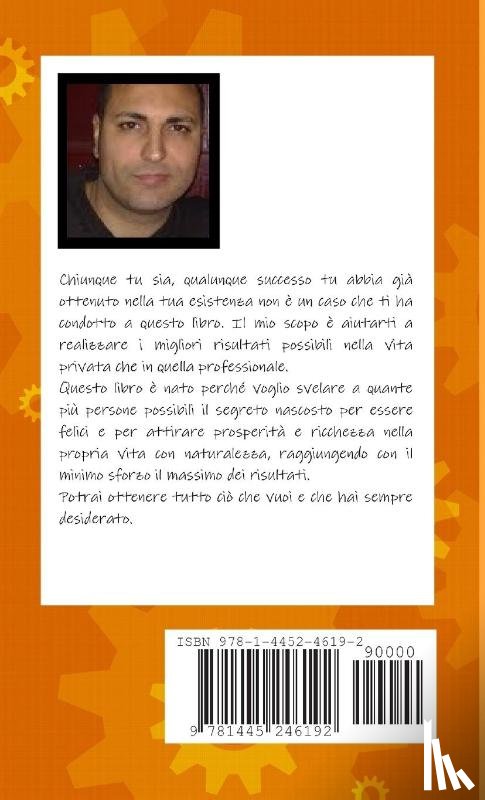 Chiunque tu sia, qualunque successo tu abbia già ottenuto nella tua esistenza non è un caso che ti ha condotto a questo libro. Il mio scopo è aiutarti a realizzare i migliori risultati possibili nella vita privata che in quella professionale.
Questo libro è nato perché voglio svelare a quante più persone possibili il segreto nascosto per essere felici e per attirare prosperità e ricchezza nella propria vita con naturalezza, raggiungendo con il minimo sforzo il massimo dei risultati.
Potrai ottenere tutto ciò che vuoi e che hai sempre desiderato.

ISBN 978-1-4452-4619-2
90000
9 781445 246192